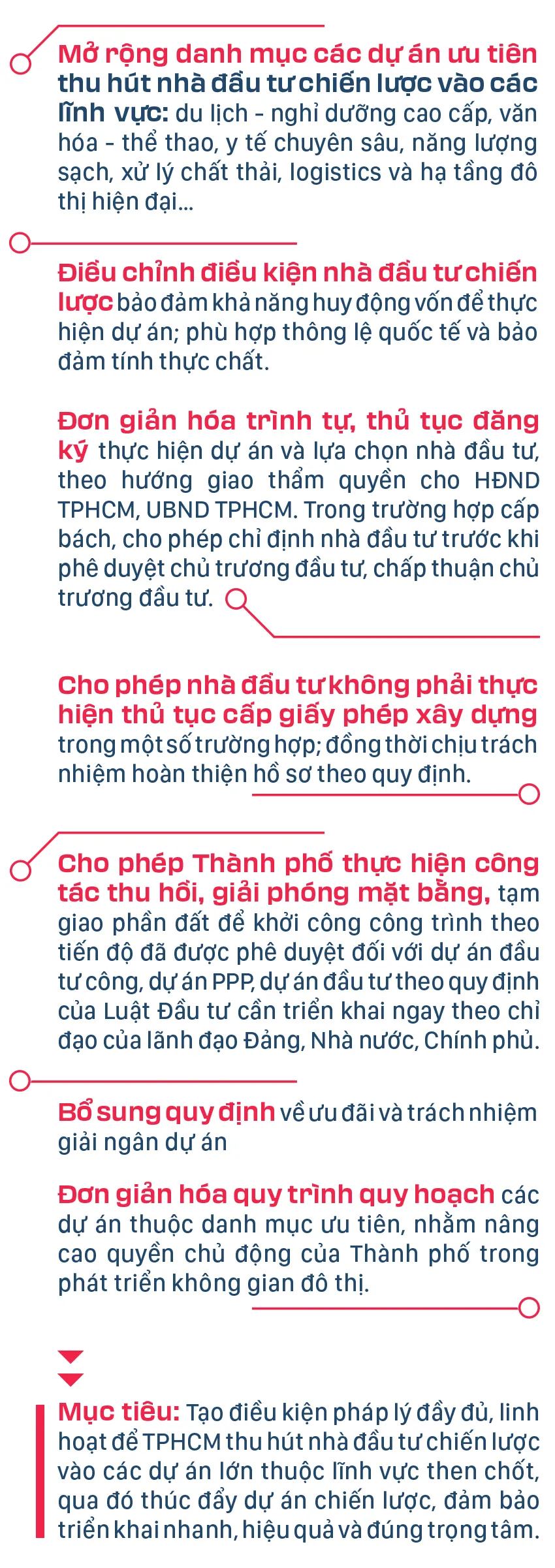 Mở rộng danh mục các dự án ưu tiên thu hút nhà đầu tư chiến lược vào các lĩnh vực: du lịch - nghỉ dưỡng cao cấp, văn hóa - thể thao, y tế chuyên sâu, năng lượng sạch, xử lý chất thải, logistics và hạ tầng đô thị hiện đại...

Điều chỉnh điều kiện nhà đầu tư chiến lược bảo đảm khả năng huy động vốn để thực hiện dự án; phù hợp thông lệ quốc tế và bảo đảm tính thực chất.

Đơn giản hóa trình tự, thủ tục đăng ký thực hiện dự án và lựa chọn nhà đầu tư, theo hướng giao thẩm quyền cho HĐND TPHCM, UBND TPHCM. Trong trường hợp cấp bách, cho phép chỉ định nhà đầu tư trước khi phê duyệt chủ trương đầu tư, chấp thuận chủ trương đầu tư.

Cho phép nhà đầu tư không phải thực hiện thủ tục cấp giấy phép xây dựng trong một số trường hợp; đồng thời chịu trách nhiệm hoàn thiện hồ sơ theo quy định.

Cho phép Thành phố thực hiện công tác thu hồi, giải phóng mặt bằng, tạm giao phần đất để khởi công công trình theo tiến độ đã được phê duyệt đối với dự án đầu tư công, dự án PPP, dự án đầu tư theo quy định của Luật Đầu tư cần triển khai ngay theo chỉ đạo của lãnh đạo Đảng, Nhà nước, Chính phủ.

Bổ sung quy định về ưu đãi và trách nhiệm giải ngân dự án

Đơn giản hóa quy trình quy hoạch các dự án thuộc danh mục ưu tiên, nhằm nâng cao quyền chủ động của Thành phố trong phát triển không gian đô thị.

Mục tiêu: Tạo điều kiện pháp lý đầy đủ, linh hoạt để TPHCM thu hút nhà đầu tư chiến lược vào các dự án lớn thuộc lĩnh vực then chốt, qua đó thúc đẩy dự án chiến lược, đảm bảo triển khai nhanh, hiệu quả và đúng trọng tâm.